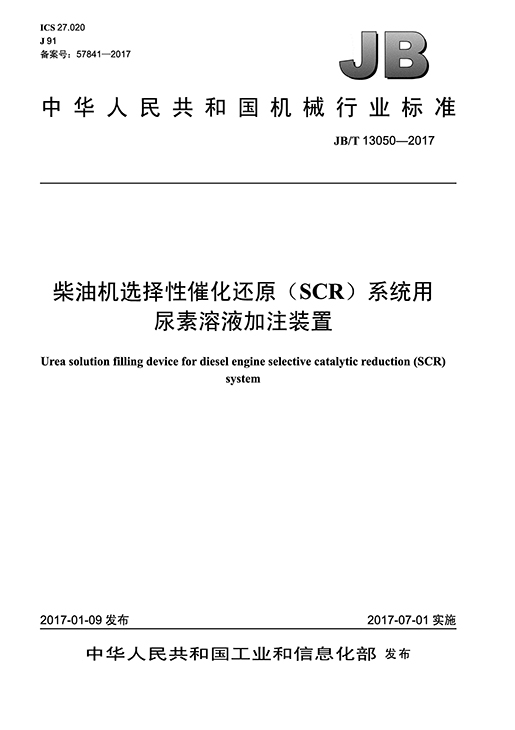 ICS 27.020
J 91
备案号：57841—2017

JB

中华人民共和国机械行业标准

JB/T 13050—2017

柴油机选择性催化还原（SCR）系统用尿素溶液加注装置

Urea solution filling device for diesel engine selective catalytic reduction (SCR) system

2017-01-09 发布

2017-07-01 实施

中华人民共和国工业和信息化部 发布